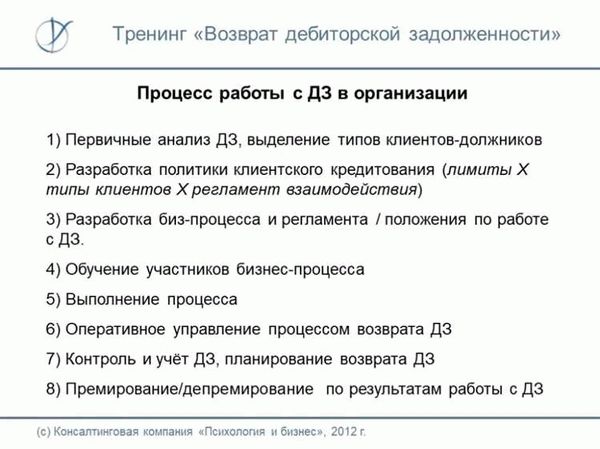 Тренинг «Возврат дебиторской задолженности»

Процесс работы с ДЗ в организации

1) Первичные анализ ДЗ, выделение типов клиентов-должников

2) Разработка политики клиентского кредитования (лимиты Х типы клиентов Х регламент взаимодействия)

3) Разработка биз-процесса и регламента / положения по работе с ДЗ.

4) Обучение участников бизнес-процесса

5) Выполнение процесса

6) Оперативное управление процессом возврата ДЗ

7) Контроль и учёт ДЗ, планирование возврата ДЗ

8) Премирование/депремирование по результатам работы с ДЗ

(с) Консалтинговая компания «Психология и бизнес», 2012 г.